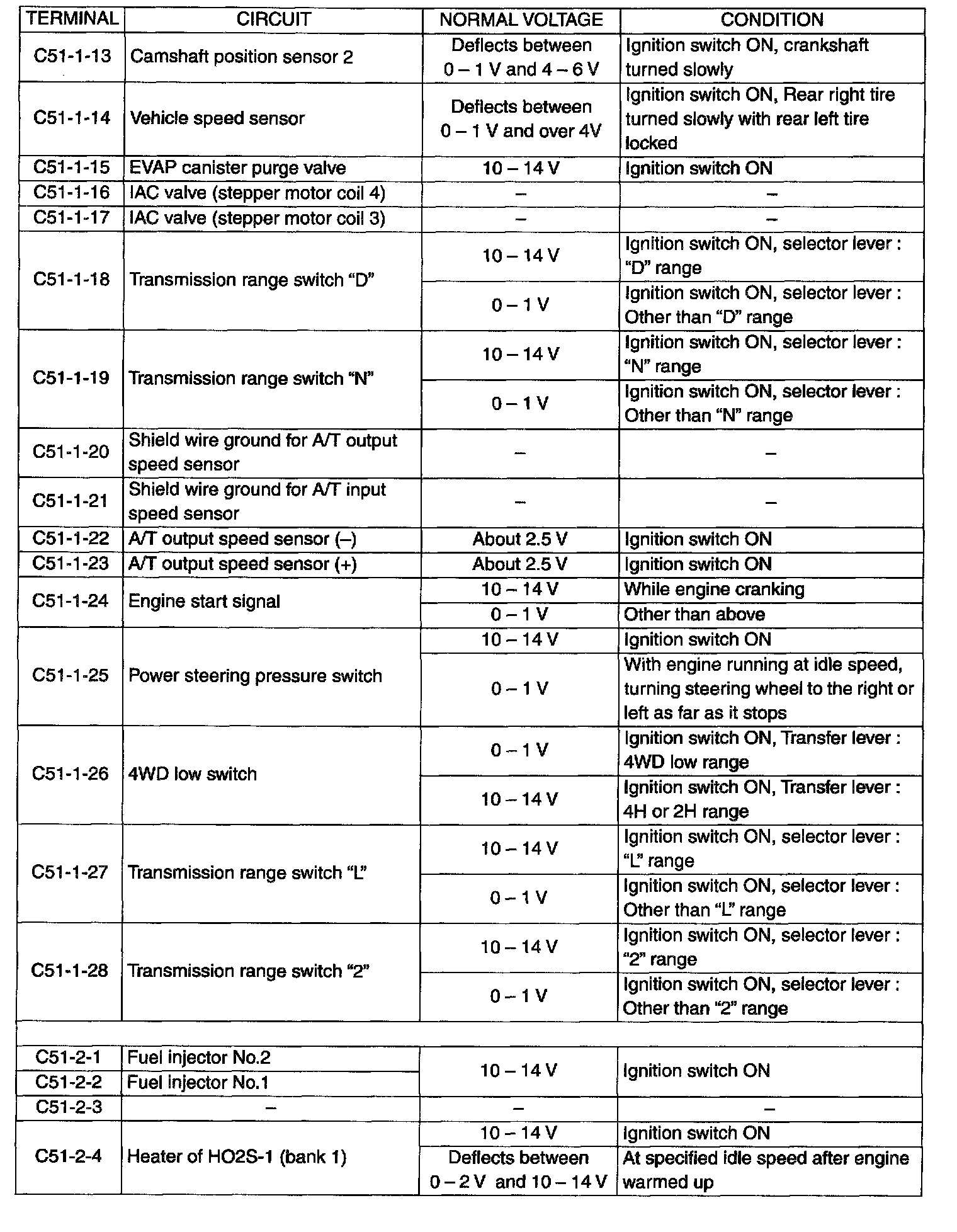 | TERMINAL | CIRCUIT | NORMAL VOLTAGE | CONDITION |
|---|---|---|---|
| C51-1-13 | Camshaft position sensor 2 | Deflects between 0 – 1 V and 4 – 6 V | Ignition switch ON, crankshaft turned slowly |
| C51-1-14 | Vehicle speed sensor | Deflects between 0 – 1 V and over 4V | Ignition switch ON, Rear right tire turned slowly with rear left tire locked |
| C51-1-15 | EVAP canister purge valve | 10 – 14 V | Ignition switch ON |
| C51-1-16 | IAC valve (stepper motor coil 4) | – | – |
| C51-1-17 | IAC valve (stepper motor coil 3) | – | – |
| C51-1-18 | Transmission range switch “D” | 10 – 14 V | Ignition switch ON, selector lever : “D” range |
| | | 0 – 1 V | Ignition switch ON, selector lever : Other than “D” range |
| C51-1-19 | Transmission range switch “N” | 10 – 14 V | Ignition switch ON, selector lever : “N” range |
| | | 0 – 1 V | Ignition switch ON, selector lever : Other than “N” range |
| C51-1-20 | Shield wire ground for A/T output speed sensor | – | – |
| C51-1-21 | Shield wire ground for A/T input speed sensor | – | – |
| C51-1-22 | A/T output speed sensor (–) | About 2.5 V | Ignition switch ON |
| C51-1-23 | A/T output speed sensor (+) | About 2.5 V | Ignition switch ON |
| C51-1-24 | Engine start signal | 10 – 14 V | While engine cranking |
| | | 0 – 1 V | Other than above |
| C51-1-25 | Power steering pressure switch | 10 – 14 V | Ignition switch ON |
| | | 0 – 1 V | With engine running at idle speed, turning steering wheel to the right or left as far as it stops |
| C51-1-26 | 4WD low switch | 0 – 1 V | Ignition switch ON, Transfer lever : 4WD low range |
| | | 10 – 14 V | Ignition switch ON, Transfer lever : 4H or 2H range |
| C51-1-27 | Transmission range switch “L” | 10 – 14 V | Ignition switch ON, selector lever : “L” range |
| | | 0 – 1 V | Ignition switch ON, selector lever : Other than “L” range |
| C51-1-28 | Transmission range switch “2” | 10 – 14 V | Ignition switch ON, selector lever : “2” range |
| | | 0 – 1 V | Ignition switch ON, selector lever : Other than “2” range |
| | | | |
| C51-2-1 | Fuel injector No.2 | 10 – 14 V | Ignition switch ON |
| C51-2-2 | Fuel injector No.1 | | |
| C51-2-3 | – | – | – |
| C51-2-4 | Heater of HO2S-1 (bank 1) | 10 – 14 V | Ignition switch ON |
| | | Deflects between 0 – 2 V and 10 – 14 V | At specified idle speed after engine warmed up |